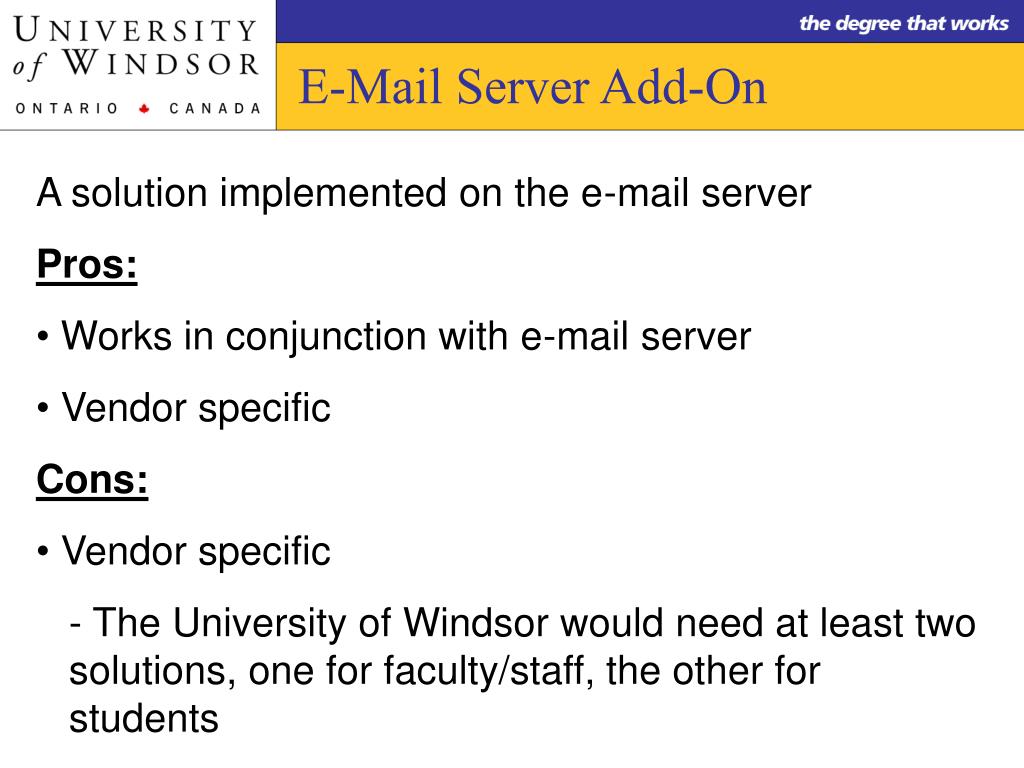 UNIVERSITY
of WINDSOR
ONTARIO CANADA

the degree that works

E-Mail Server Add-On

A solution implemented on the e-mail server

Pros:

• Works in conjunction with e-mail server

• Vendor specific

Cons:

• Vendor specific

- The University of Windsor would need at least two solutions, one for faculty/staff, the other for students